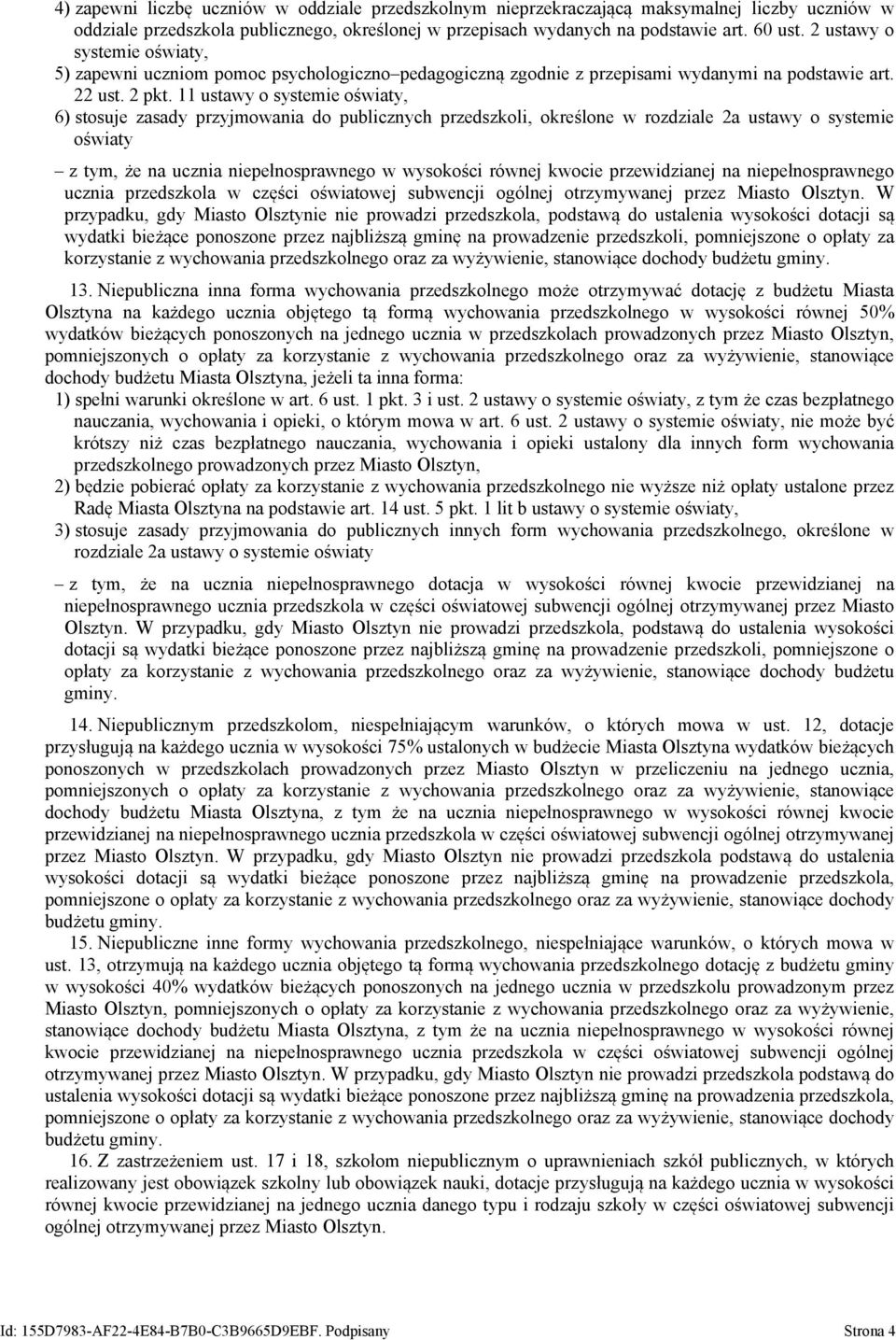 4) zapewni liczbę uczniów w oddziale przedszkolnym nieprzekraczającą maksymalnej liczby uczniów w oddziale przedszkola publicznego, określonej w przepisach wydanych na podstawie art. 60 ust. 2 ustawy o systemie oświaty,

5) zapewni uczniom pomoc psychologiczno–pedagogiczną zgodnie z przepisami wydanymi na podstawie art. 22 ust. 2 pkt. 11 ustawy o systemie oświaty,

6) stosuje zasady przyjmowania do publicznych przedszkoli, określone w rozdziale 2a ustawy o systemie oświaty

– z tym, że na ucznia niepełnosprawnego w wysokości równej kwocie przewidzianej na niepełnosprawnego ucznia przedszkola w części oświatowej subwencji ogólnej otrzymywanej przez Miasto Olsztyn. W przypadku, gdy Miasto Olsztynie nie prowadzi przedszkola, podstawą do ustalenia wysokości dotacji są wydatki bieżące ponoszone przez najbliższą gminę na prowadzenie przedszkoli, pomniejszone o opłaty za korzystanie z wychowania przedszkolnego oraz za wyżywienie, stanowiące dochody budżetu gminy.

13. Niepubliczna inna forma wychowania przedszkolnego może otrzymywać dotację z budżetu Miasta Olsztyna na każdego ucznia objętego tą formą wychowania przedszkolnego w wysokości równej 50% wydatków bieżących ponoszonych na jednego ucznia w przedszkolach prowadzonych przez Miasto Olsztyn, pomniejszonych o opłaty za korzystanie z wychowania przedszkolnego oraz za wyżywienie, stanowiące dochody budżetu Miasta Olsztyna, jeżeli ta inna forma:

1) spełni warunki określone w art. 6 ust. 1 pkt. 3 i ust. 2 ustawy o systemie oświaty, z tym że czas bezpłatnego nauczania, wychowania i opieki, o którym mowa w art. 6 ust. 2 ustawy o systemie oświaty, nie może być krótszy niż czas bezpłatnego nauczania, wychowania i opieki ustalony dla innych form wychowania przedszkolnego prowadzonych przez Miasto Olsztyn,

2) będzie pobierać opłaty za korzystanie z wychowania przedszkolnego nie wyższe niż opłaty ustalone przez Radę Miasta Olsztyna na podstawie art. 14 ust. 5 pkt. 1 lit b ustawy o systemie oświaty,

3) stosuje zasady przyjmowania do publicznych innych form wychowania przedszkolnego, określone w rozdziale 2a ustawy o systemie oświaty

– z tym, że na ucznia niepełnosprawnego dotacja w wysokości równej kwocie przewidzianej na niepełnosprawnego ucznia przedszkola w części oświatowej subwencji ogólnej otrzymywanej przez Miasto Olsztyn. W przypadku, gdy Miasto Olsztyn nie prowadzi przedszkola, podstawą do ustalenia wysokości dotacji są wydatki bieżące ponoszone przez najbliższą gminę na prowadzenie przedszkoli, pomniejszone o opłaty za korzystanie z wychowania przedszkolnego oraz za wyżywienie, stanowiące dochody budżetu gminy.

14. Niepublicznym przedszkolom, niespełniającym warunków, o których mowa w ust. 12, dotacje przysługują na każdego ucznia w wysokości 75% ustalonych w budżecie Miasta Olsztyna wydatków bieżących ponoszonych w przedszkolach prowadzonych przez Miasto Olsztyn w przeliczeniu na jednego ucznia, pomniejszonych o opłaty za korzystanie z wychowania przedszkolnego oraz za wyżywienie, stanowiące dochody budżetu Miasta Olsztyna, z tym że na ucznia niepełnosprawnego w wysokości równej kwocie przewidzianej na niepełnosprawnego ucznia przedszkola w części oświatowej subwencji ogólnej otrzymywanej przez Miasto Olsztyn. W przypadku, gdy Miasto Olsztyn nie prowadzi przedszkola podstawą do ustalenia wysokości dotacji są wydatki bieżące ponoszone przez najbliższą gminę na prowadzenie przedszkola, pomniejszone o opłaty za korzystanie z wychowania przedszkolnego oraz za wyżywienie, stanowiące dochody budżetu gminy.

15. Niepubliczne inne formy wychowania przedszkolnego, niespełniające warunków, o których mowa w ust. 13, otrzymują na każdego ucznia objętego tą formą wychowania przedszkolnego dotację z budżetu gminy w wysokości 40% wydatków bieżących ponoszonych na jednego ucznia w przedszkolu prowadzonym przez Miasto Olsztyn, pomniejszonych o opłaty za korzystanie z wychowania przedszkolnego oraz za wyżywienie, stanowiące dochody budżetu Miasta Olsztyna, z tym że na ucznia niepełnosprawnego w wysokości równej kwocie przewidzianej na niepełnosprawnego ucznia przedszkola w części oświatowej subwencji ogólnej otrzymywanej przez Miasto Olsztyn. W przypadku, gdy Miasto Olsztyn nie prowadzi przedszkola podstawą do ustalenia wysokości dotacji są wydatki bieżące ponoszone przez najbliższą gminę na prowadzenie przedszkola, pomniejszone o opłaty za korzystanie z wychowania przedszkolnego oraz za wyżywienie, stanowiące dochody budżetu gminy.

16. Z zastrzeżeniem ust. 17 i 18, szkołom niepublicznym o uprawnieniach szkół publicznych, w których realizowany jest obowiązek szkolny lub obowiązek nauki, dotacje przysługują na każdego ucznia w wysokości równej kwocie przewidzianej na jednego ucznia danego typu i rodzaju szkoły w części oświatowej subwencji ogólnej otrzymywanej przez Miasto Olsztyn.

Id: 155D7983-AF22-4E84-B7B0-C3B9665D9EBF. Podpisany Strona 4